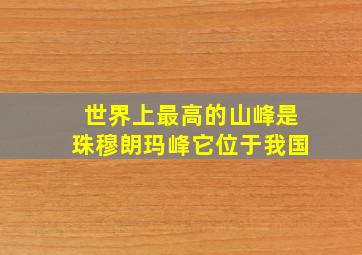 世界上最高的山峰是
珠穆朗玛峰它位于我国